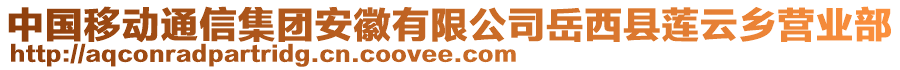 中国移动通信集团安徽有限公司岳西县莲云乡营业部
http://aqconradpartridg.cn.coovee.com